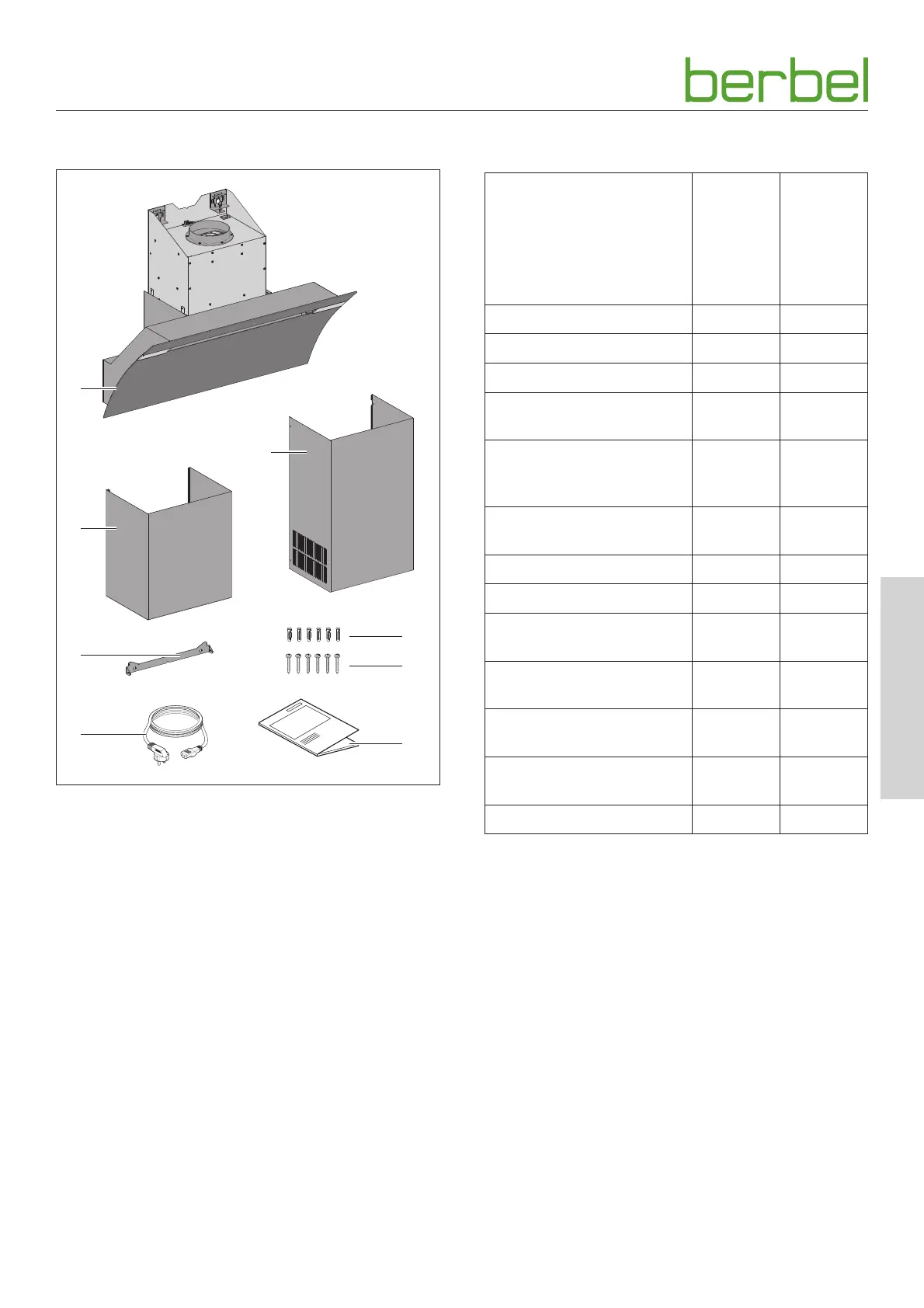 berbel